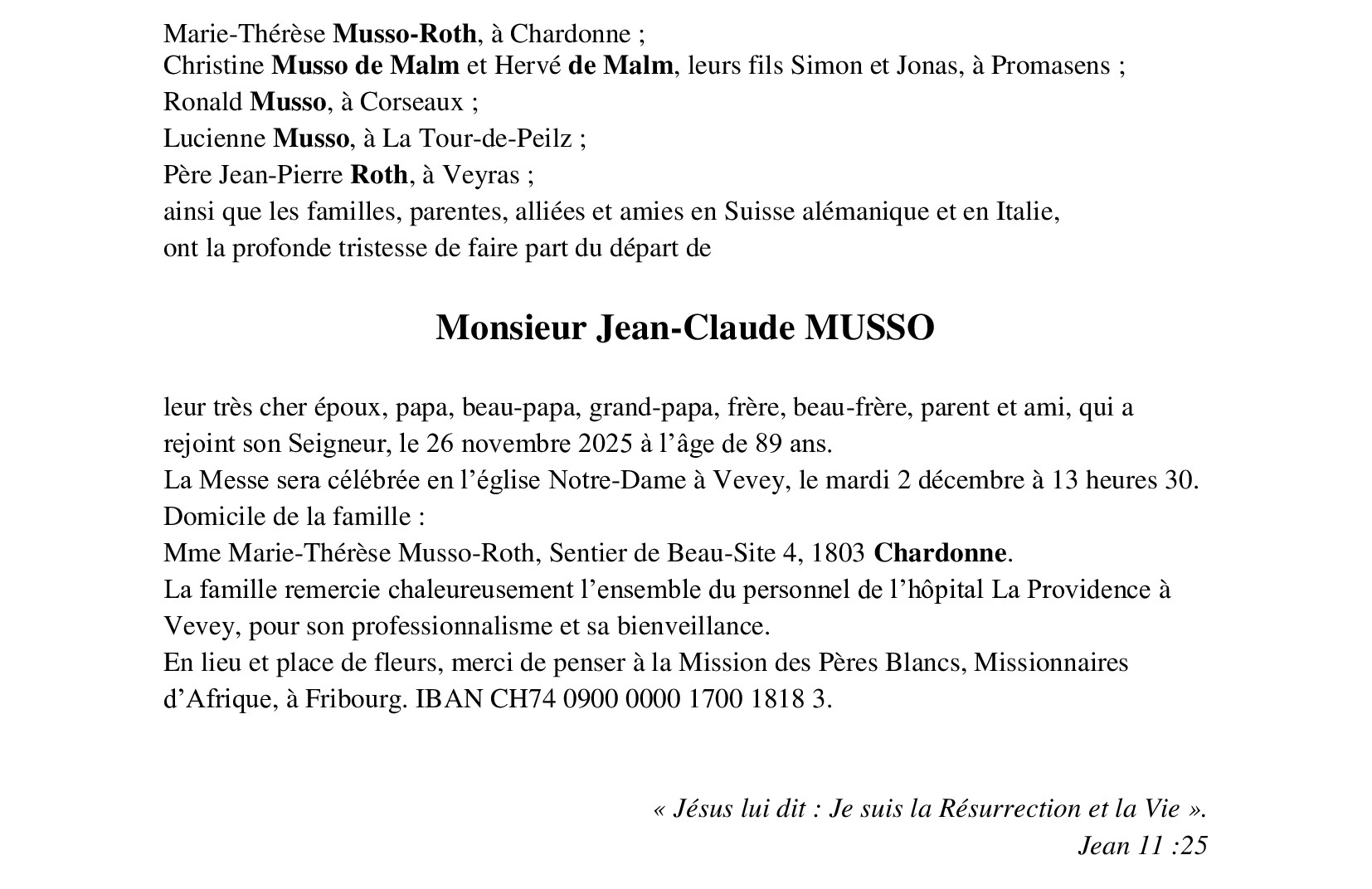 Marie-Thérèse Musso-Roth, à Chardonne ;
Christine Musso de Malm et Hervé de Malm, leurs fils Simon et Jonas, à Promasens ;
Ronald Musso, à Corseaux ;
Lucienne Musso, à La Tour-de-Peilz ;
Père Jean-Pierre Roth, à Veyras ;
ainsi que les familles, parentes, alliées et amies en Suisse alémanique et en Italie,
ont la profonde tristesse de faire part du départ de

Monsieur Jean-Claude MUSSO

leur très cher époux, papa, beau-papa, grand-papa, frère, beau-frère, parent et ami, qui a rejoint son Seigneur, le 26 novembre 2025 à l'âge de 89 ans.
La Messe sera célébrée en l'église Notre-Dame à Vevey, le mardi 2 décembre à 13 heures 30.
Domicile de la famille :
Mme Marie-Thérèse Musso-Roth, Sentier de Beau-Site 4, 1803 Chardonne.
La famille remercie chaleureusement l'ensemble du personnel de l'hôpital La Providence à Vevey, pour son professionnalisme et sa bienveillance.
En lieu et place de fleurs, merci de penser à la Mission des Pères Blancs, Missionnaires d'Afrique, à Fribourg. IBAN CH74 0900 0000 1700 1818 3.

« Jésus lui dit : Je suis la Résurrection et la Vie ».
Jean 11 :25